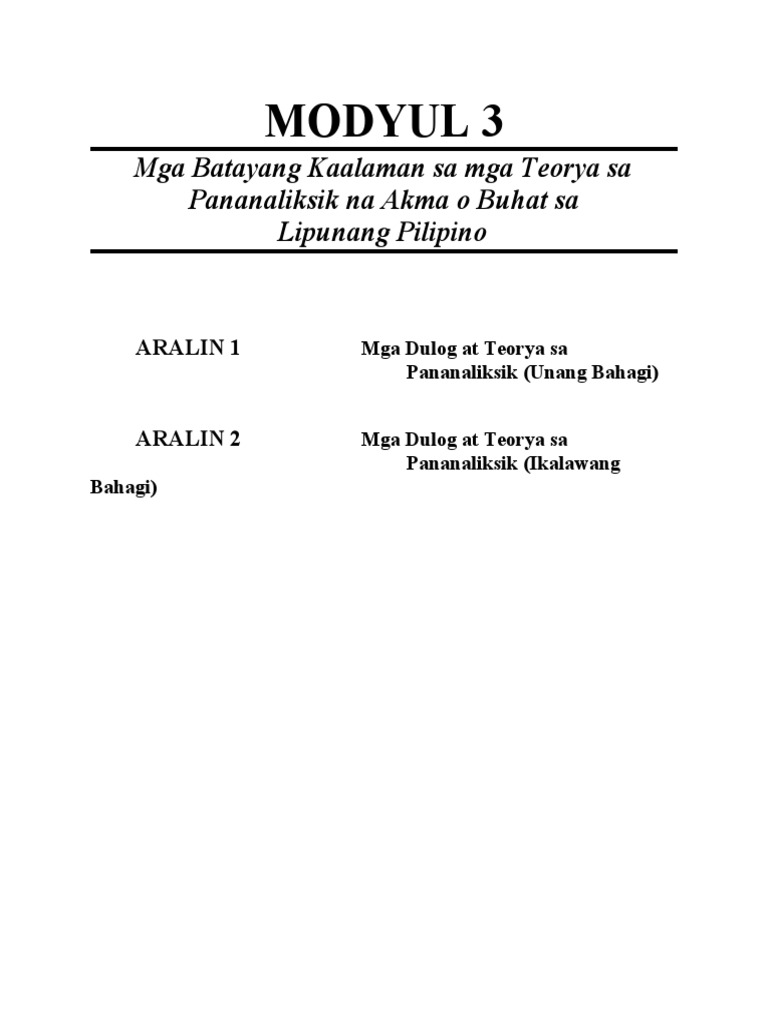 MODYUL 3

Mga Batayang Kaalaman sa mga Teorya sa Pananaliksik na Akma o Buhat sa Lipunang Pilipino

ARALIN 1 Mga Dulog at Teorya sa Pananaliksik (Unang Bahagi)

ARALIN 2 Mga Dulog at Teorya sa Pananaliksik (Ikalawang Bahagi)